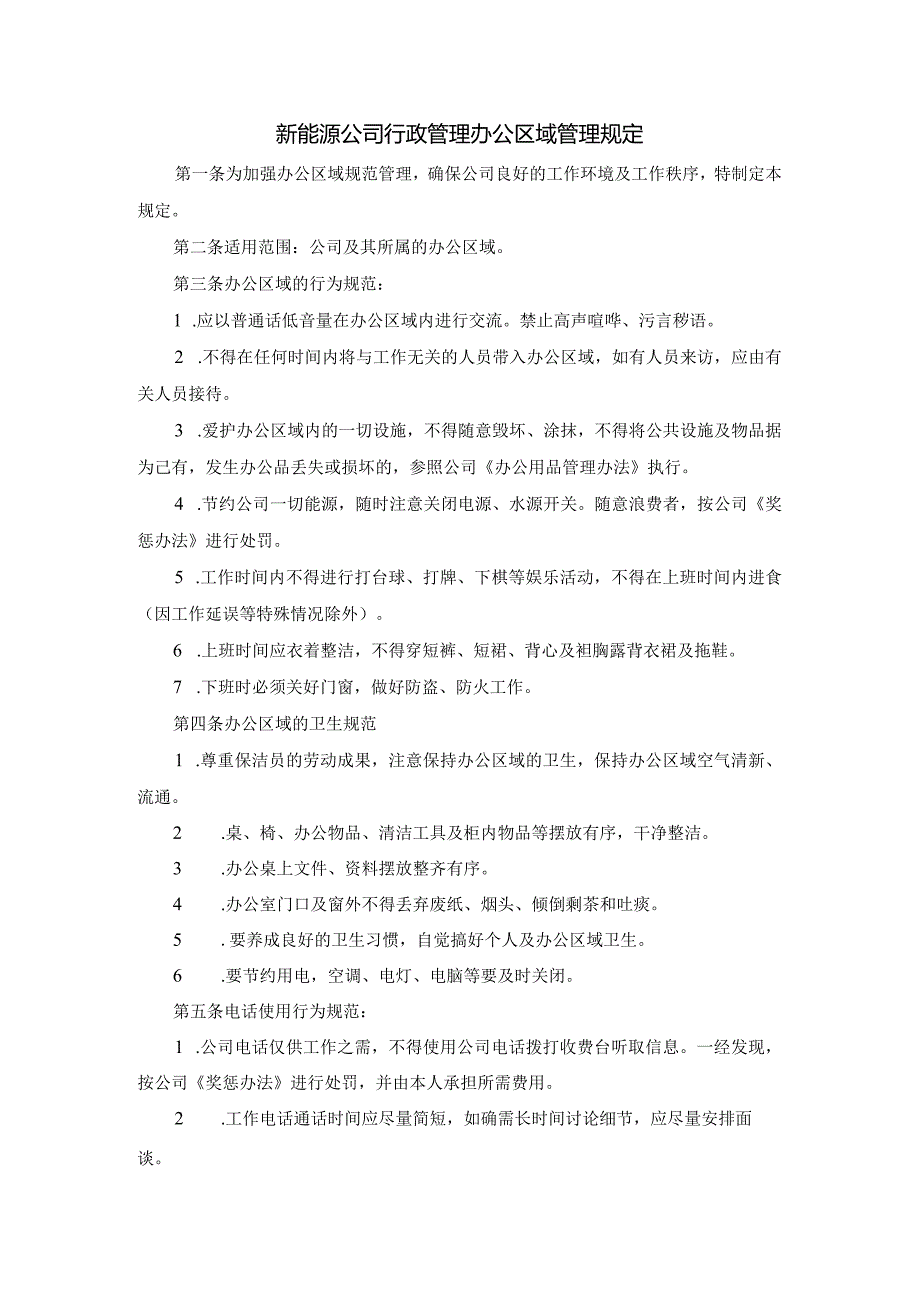 新能源公司行政管理办公区域管理规定

第一条为加强办公区域规范管理，确保公司良好的工作环境及工作秩序，特制定本规定。

第二条适用范围：公司及其所属的办公区域。

第三条办公区域的行为规范：

1 .应以普通话低音量在办公区域内进行交流。禁止高声喧哗、污言秽语。

2 .不得在任何时间内将与工作无关的人员带入办公区域，如有人员来访，应由有关人员接待。

3 .爱护办公区域内的一切设施，不得随意毁坏、涂抹，不得将公共设施及物品据为己有，发生办公品丢失或损坏的，参照公司《办公用品管理办法》执行。

4 .节约公司一切能源，随时注意关闭电源、水源开关。随意浪费者，按公司《奖惩办法》进行处罚。

5 .工作时间内不得进行打台球、打牌、下棋等娱乐活动，不得在上班时间内进食（因工作延误等特殊情况除外）。

6 .上班时间应衣着整洁，不得穿短裤、短裙、背心及袒胸露背衣裙及拖鞋。

7 .下班时必须关好门窗，做好防盗、防火工作。

第四条办公区域的卫生规范

1 .尊重保洁员的劳动成果，注意保持办公区域的卫生，保持办公区域空气清新、流通。

2 .桌、椅、办公物品、清洁工具及柜内物品等摆放有序，干净整洁。

3 .办公桌上文件、资料摆放整齐有序。

4 .办公室门口及窗外不得丢弃废纸、烟头、倾倒剩茶和吐痰。

5 . 要养成良好的卫生习惯，自觉搞好个人及办公区域卫生。

6 .要节约用电，空调、电灯、电脑等要及时关闭。

第五条电话使用行为规范：

1 .公司电话仅供工作之需，不得使用公司电话拨打收费台听取信息。一经发现，按公司《奖惩办法》进行处罚，并由本人承担所需费用。

2 .工作电话通话时间应尽量简短，如确需长时间讨论细节，应尽量安排面谈。